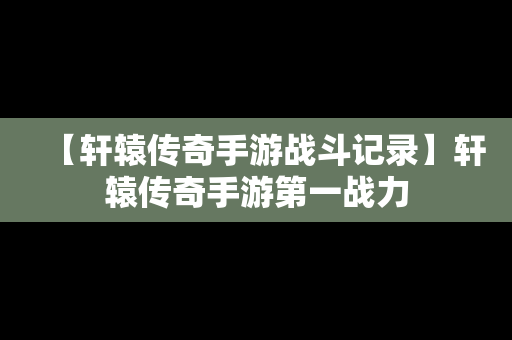 【轩辕传奇手游战斗记录】轩辕传奇手游第一战力